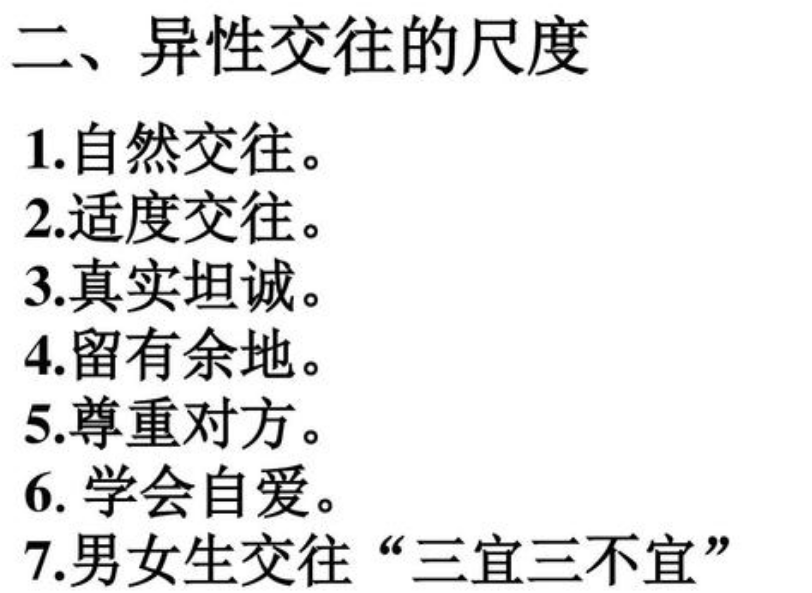 二、异性交往的尺度

1.自然交往。
2.适度交往。
3.真实坦诚。
4.留有余地。
5.尊重对方。
6. 学会自爱。
7.男女生交往“三宜三不宜”